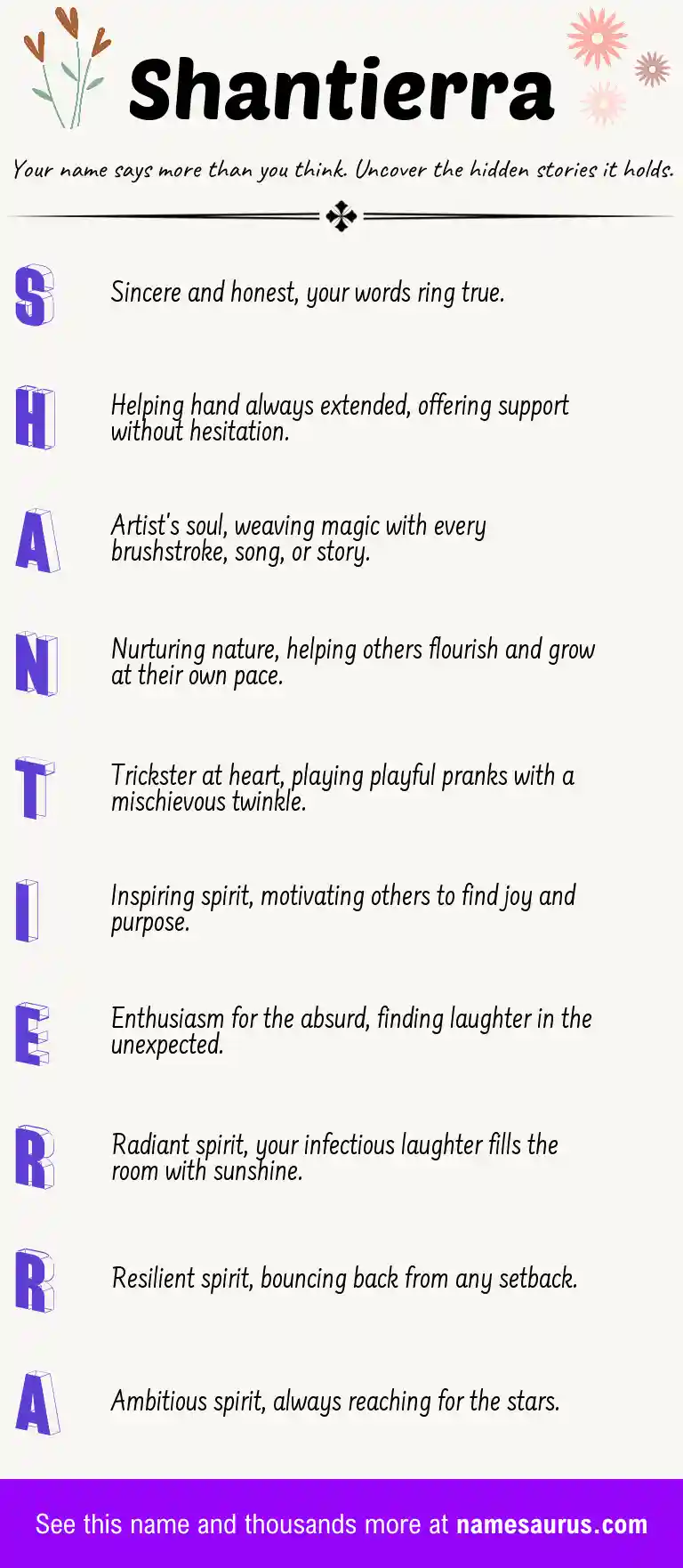 Shantierra

Your name says more than you think. Uncover the hidden stories it holds.

S

Sincere and honest, your words ring true.

H

Helping hand always extended, offering support without hesitation.

A

Artist's soul, weaving magic with every brushstroke, song, or story.

N

Nurturing nature, helping others flourish and grow at their own pace.

T

Trickster at heart, playing playful pranks with a mischievous twinkle.

I

Inspiring spirit, motivating others to find joy and purpose.

E

Enthusiasm for the absurd, finding laughter in the unexpected.

R

Radiant spirit, your infectious laughter fills the room with sunshine.

R

Resilient spirit, bouncing back from any setback.

A

Ambitious spirit, always reaching for the stars.

See this name and thousands more at namesaurus.com